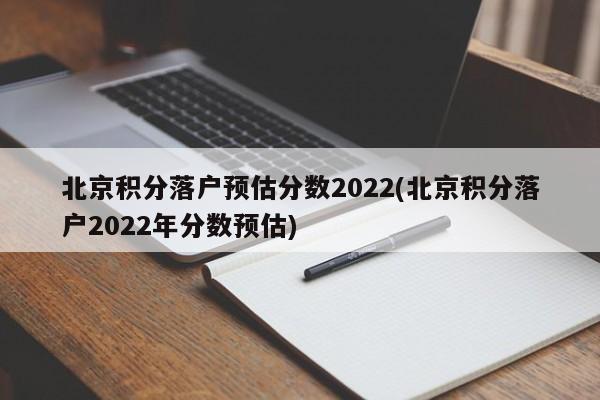 北京积分落户预估分数2022(北京积分落户2022年分数预估)